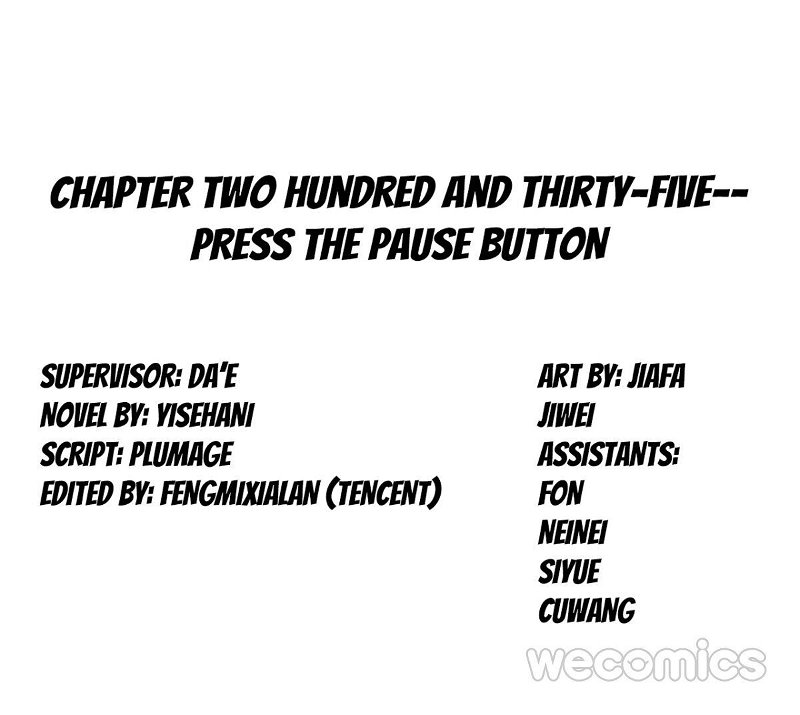 CHAPTER TWO HUNDRED AND THIRTY-FIVE--
PRESS THE PAUSE BUTTON

SUPERVISOR: DA'E
NOVEL BY: YISEHANI
SCRIPT: PLUMAGE
EDITED BY: FENGMIXIALAN (TENCENT)

ART BY: JIAFA
JIWEI
ASSISTANTS:
FON
NEINEI
SIYUE
CUWANG

wecomics